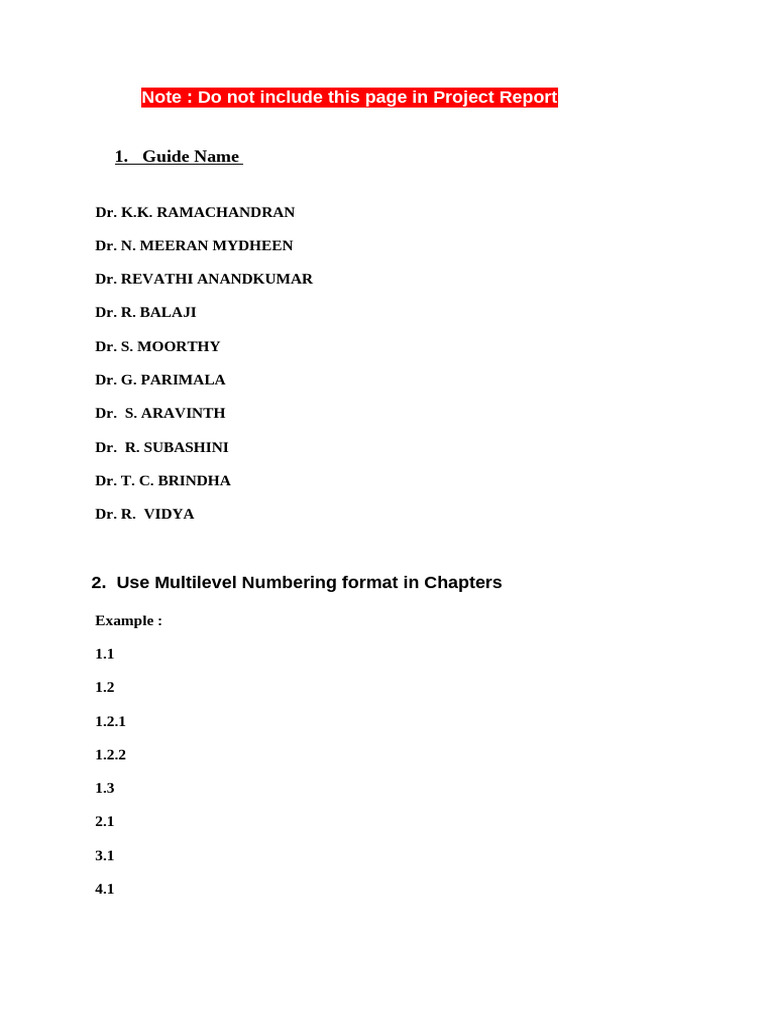 Note : Do not include this page in Project Report

1. Guide Name

Dr. K.K. RAMACHANDRAN

Dr. N. MEERAN MYDHEEN

Dr. REVATHI ANANDKUMAR

Dr. R. BALAJI

Dr. S. MOORTHY

Dr. G. PARIMALA

Dr. S. ARAVINTH

Dr. R. SUBASHINI

Dr. T. C. BRINDHA

Dr. R. VIDYA

2. Use Multilevel Numbering format in Chapters

Example :

1.1

1.2

1.2.1

1.2.2

1.3

2.1

3.1

4.1